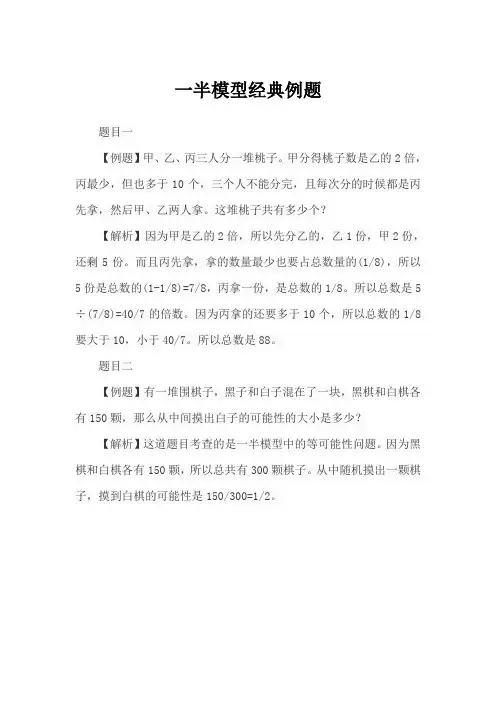 一半模型经典例题

题目一

【例题】甲、乙、丙三人分一堆桃子。甲分得桃子数是乙的 2 倍，丙最少，但也多于 10 个，三个人不能分完，且每次分的时候都是丙先拿，然后甲、乙两人拿。这堆桃子共有多少个？

【解析】因为甲是乙的 2 倍，所以先分乙的，乙 1 份，甲 2 份，还剩 5 份。而且丙先拿，拿的数量最少也要占总数量的(1/8)，所以 5 份是总数的(1-1/8)=7/8，丙拿一份，是总数的 1/8。所以总数是 5÷(7/8)=40/7 的倍数。因为丙拿的还要多于 10 个，所以总数的 1/8 要大于 10，小于 40/7。所以总数是 88。

题目二

【例题】有一堆围棋子，黑子和白子混在了一块，黑棋和白棋各有 150 颗，那么从中间摸出白子的可能性的大小是多少？

【解析】这道题目考查的是一半模型中的等可能性问题。因为黑棋和白棋各有 150 颗，所以总共有 300 颗棋子。从中随机摸出一颗棋子，摸到白棋的可能性是 150/300=1/2。